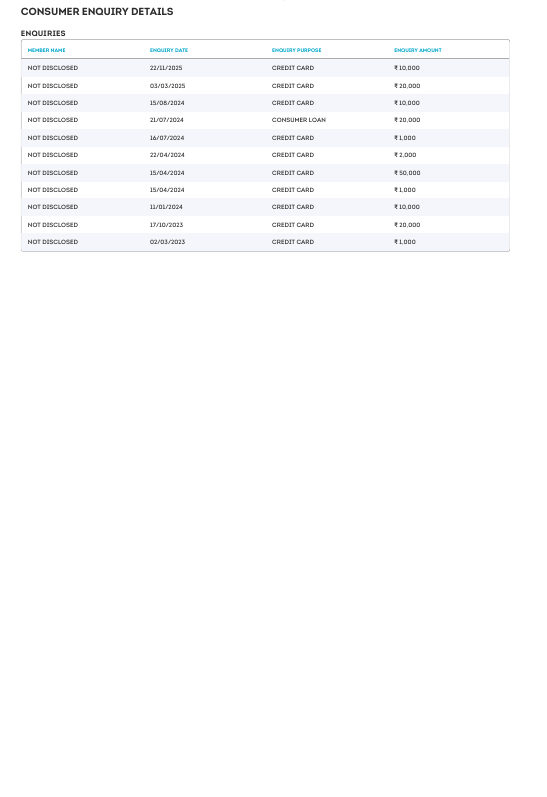 CONSUMER ENQUIRY DETAILS

ENQUIRIES

| MEMBER NAME | ENQUIRY DATE | ENQUIRY PURPOSE | ENQUIRY AMOUNT |
|---|---|---|---|
| NOT DISCLOSED | 22/11/2025 | CREDIT CARD | ₹ 10,000 |
| NOT DISCLOSED | 03/03/2025 | CREDIT CARD | ₹ 20,000 |
| NOT DISCLOSED | 15/08/2024 | CREDIT CARD | ₹ 10,000 |
| NOT DISCLOSED | 21/07/2024 | CONSUMER LOAN | ₹ 20,000 |
| NOT DISCLOSED | 16/07/2024 | CREDIT CARD | ₹ 1,000 |
| NOT DISCLOSED | 22/04/2024 | CREDIT CARD | ₹ 2,000 |
| NOT DISCLOSED | 15/04/2024 | CREDIT CARD | ₹ 50,000 |
| NOT DISCLOSED | 15/04/2024 | CREDIT CARD | ₹ 1,000 |
| NOT DISCLOSED | 11/01/2024 | CREDIT CARD | ₹ 10,000 |
| NOT DISCLOSED | 17/10/2023 | CREDIT CARD | ₹ 20,000 |
| NOT DISCLOSED | 02/03/2023 | CREDIT CARD | ₹ 1,000 |